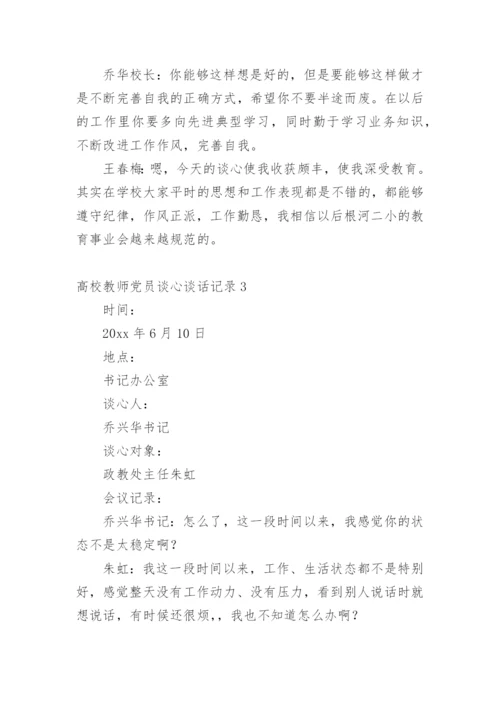 乔华校长：你能够这样想是好的，但是要能够这样做才是不断完善自我的正确方式，希望你不要半途而废。在以后的工作里你要多向先进典型学习，同时勤于学习业务知识，不断改进工作作风，完善自我。

王春梅：嗯，今天的谈心使我收获颇丰，使我深受教育。其实在学校大家平时的思想和工作表现都是不错的，都能够遵守纪律，作风正派，工作勤恳，我相信以后根河二小的教育事业会越来越规范的。

高校教师党员谈心谈话记录 3

时间：

20xx 年 6 月 10 日

地点：

书记办公室

谈心人：

乔兴华书记

谈心对象：

政教处主任朱虹

会议记录：

乔兴华书记：怎么了，这一段时间以来，我感觉你的状态不是太稳定啊？

朱虹：我这一段时间以来，工作、生活状态都不是特别好，感觉整天没有工作动力、没有压力，看到别人说话时就想说话，有时候还很烦，，我也不知道怎么办啊？